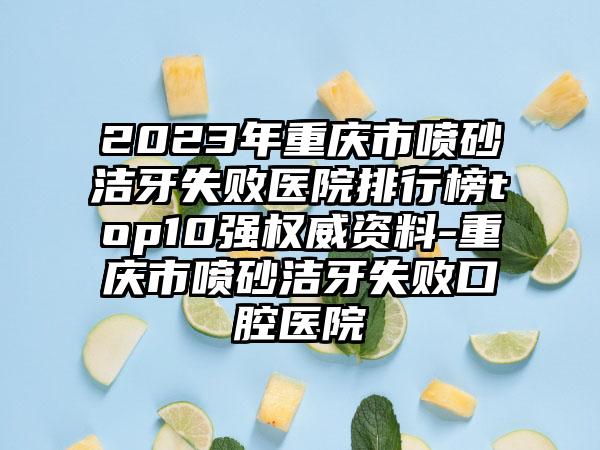 2023年重庆市喷砂洁牙失败医院排行榜top10强权威资料-重庆市喷砂洁牙失败口腔医院